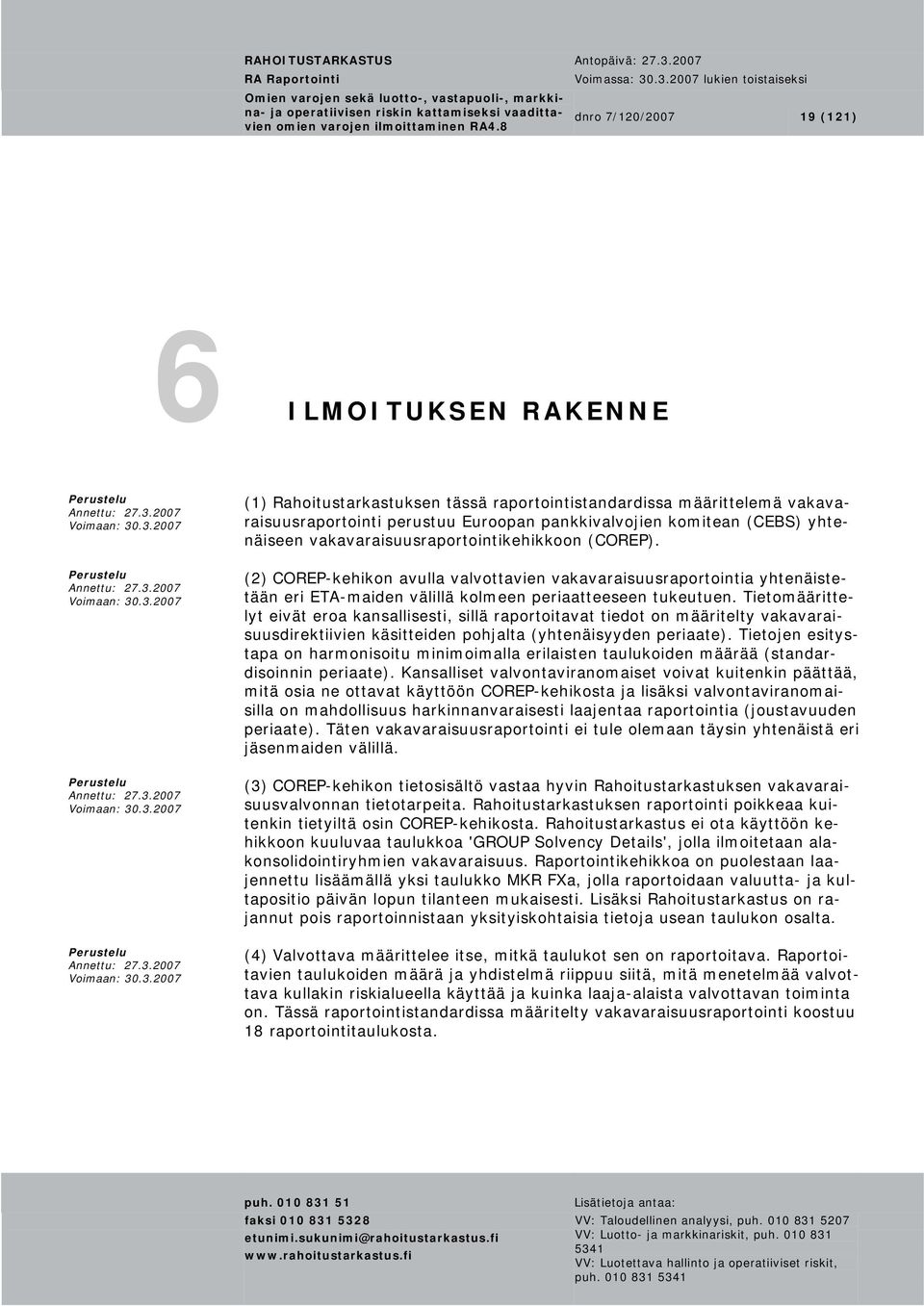 RAHOITUSTARKASTUS
RA Raportointi
Omien varojen sekä luotto-, vastapuoli-, markkina- ja operatiivisen riskin kattamiseksi vaadittavien omien varojen ilmoittaminen RA4.8

Antopäivä: 27.3.2007
Voimassa: 30.3.2007 lukien toistaiseksi

dnro 7/120/2007

19 (121)

6

ILMOITUKSEN RAKENNE

Perustelu
Annettu: 27.3.2007
Voimaan: 30.3.2007

(1) Rahoitustarkastuksen tässä raportointistandardissa määrittelemä vakavaraisuusraportointi perustuu Euroopan pankkivalvojien komitean (CEBS) yhtenäiseen vakavaraisuusraportointikehikkoon (COREP).

Perustelu
Annettu: 27.3.2007
Voimaan: 30.3.2007

(2) COREP-kehikon avulla valvottavien vakavaraisuusraportointia yhtenäistetään eri ETA-maiden välillä kolmeen periaatteeseen tukeutuen. Tietomäärittelyt eivät eroa kansallisesti, sillä raportoitavat tiedot on määritelty vakavaraisuusdirektiivien käsitteiden pohjalta (yhtenäisyyden periaate). Tietojen esitystapa on harmonisoitu minimoimalla erilaisten taulukoiden määrää (standardisoinnin periaate). Kansalliset valvontaviranomaiset voivat kuitenkin päättää, mitä osia ne ottavat käyttöön COREP-kehikosta ja lisäksi valvontaviranomaisilla on mahdollisuus harkinnanvaraisesti laajentaa raportointia (joustavuuden periaate). Täten vakavaraisuusraportointi ei tule olemaan täysin yhtenäistä eri jäsenmaiden välillä.

Perustelu
Annettu: 27.3.2007
Voimaan: 30.3.2007

(3) COREP-kehikon tietosisältö vastaa hyvin Rahoitustarkastuksen vakavaraisuusvalvonnan tietotarpeita. Rahoitustarkastuksen raportointi poikkeaa kuitenkin tietyiltä osin COREP-kehikosta. Rahoitustarkastus ei ota käyttöön kehikkoon kuuluvaa taulukkoa 'GROUP Solvency Details', jolla ilmoitetaan alakonsolidointiryhmien vakavaraisuus. Raportointikehikkoa on puolestaan laajennettu lisäämällä yksi taulukko MKR FXa, jolla raportoidaan valuutta- ja kultapositio päivän lopun tilanteen mukaisesti. Lisäksi Rahoitustarkastus on rajannut pois raportoinnistaan yksityiskohtaisia tietoja usean taulukon osalta.

Perustelu
Annettu: 27.3.2007
Voimaan: 30.3.2007

(4) Valvottava määrittelee itse, mitkä taulukot sen on raportoitava. Raportoitavien taulukoiden määrä ja yhdistelmä riippuu siitä, mitä menetelmää valvottava kullakin riskialueella käyttää ja kuinka laaja-alaista valvottavan toiminta on. Tässä raportointistandardissa määritelty vakavaraisuusraportointi koostuu 18 raportointitaulukosta.

puh. 010 831 51
faksi 010 831 5328
etunimi.sukunimi@rahoitustarkastus.fi
www.rahoitustarkastus.fi

Lisätietoja antaa:
VV: Taloudellinen analyysi, puh. 010 831 5207
VV: Luotto- ja markkinariskit, puh. 010 831 5341
VV: Luotettava hallinto ja operatiiviset riskit, puh. 010 831 5341